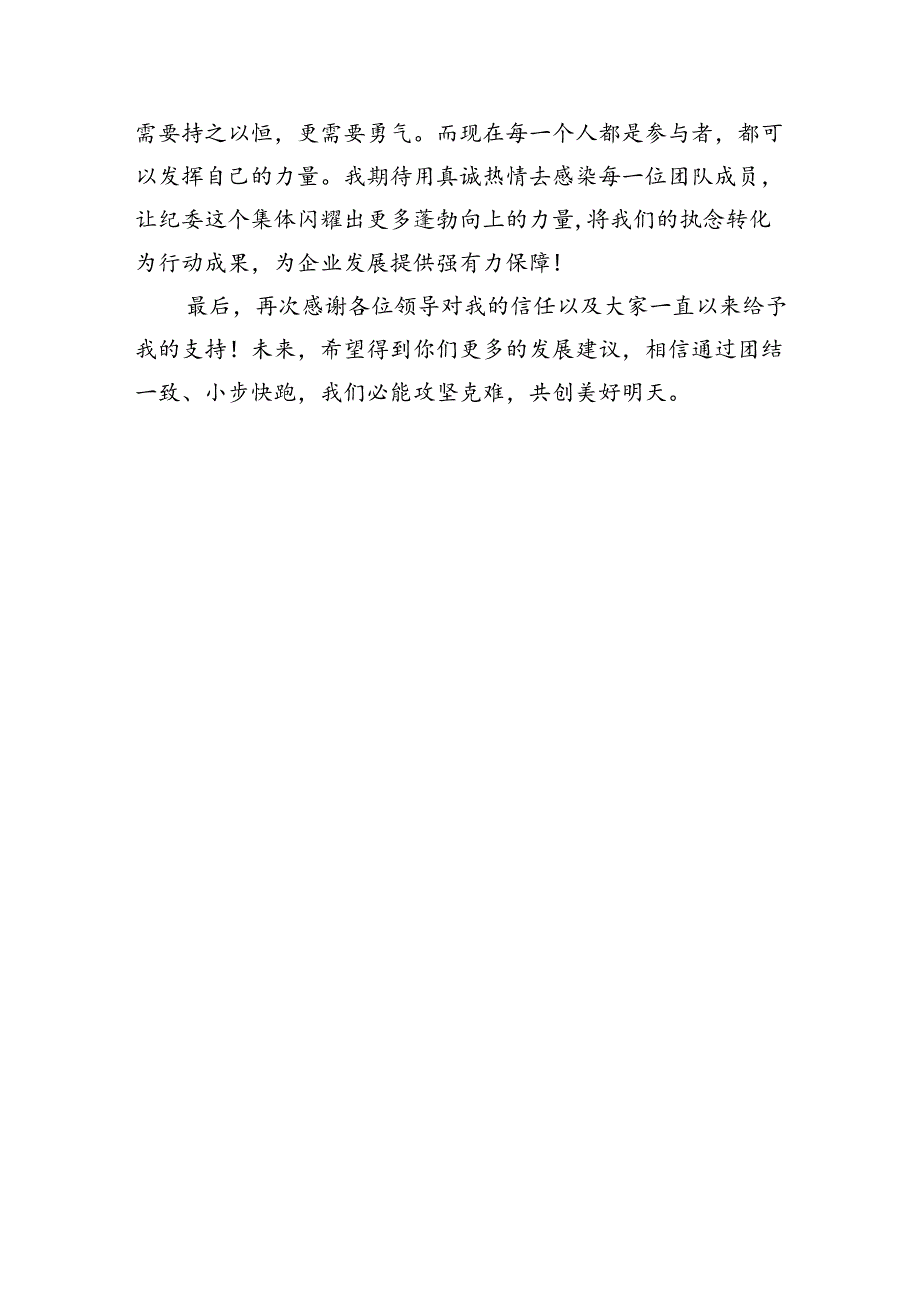 需要持之以恒，更需要勇气。而现在每一个人都是参与者，都可以发挥自己的力量。我期待用真诚热情去感染每一位团队成员，让纪委这个集体闪耀出更多蓬勃向上的力量,将我们的执念转化为行动成果，为企业发展提供强有力保障！

最后，再次感谢各位领导对我的信任以及大家一直以来给予我的支持！未来，希望得到你们更多的发展建议，相信通过团结一致、小步快跑，我们必能攻坚克难，共创美好明天。